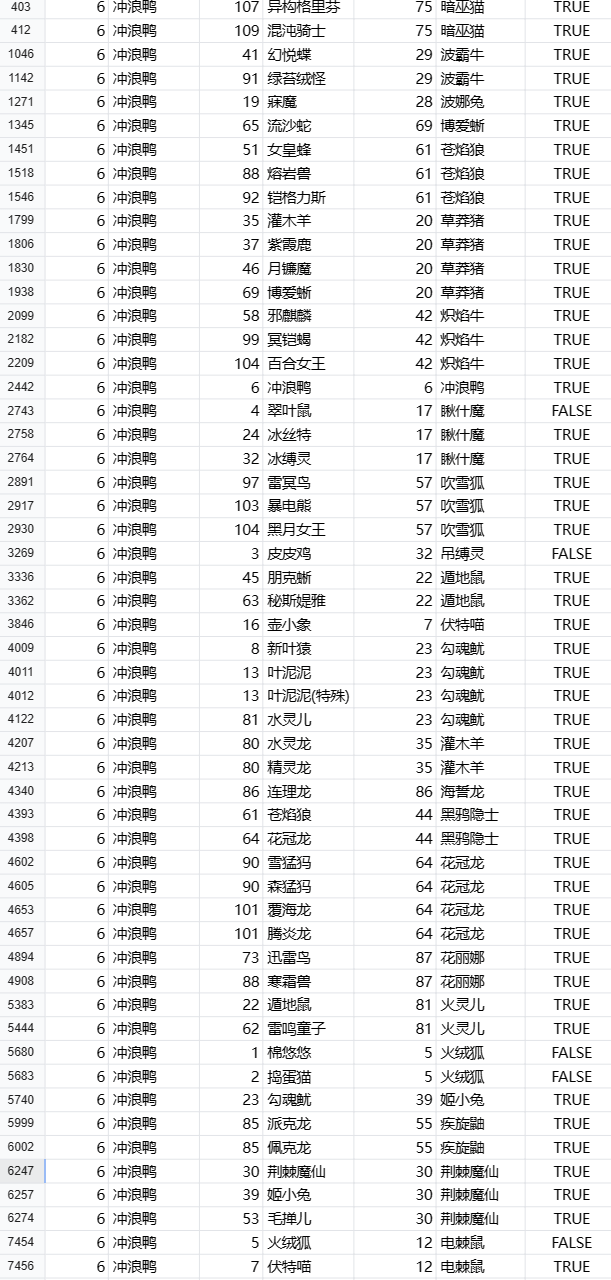 | 403 | 6 | 冲浪鸭 | 107 | 异构格里芬 | 75 | 暗巫猫 | TRUE |
|---|---|---|---|---|---|---|---|
| 412 | 6 | 冲浪鸭 | 109 | 混沌骑士 | 75 | 暗巫猫 | TRUE |
| 1046 | 6 | 冲浪鸭 | 41 | 幻悦蝶 | 29 | 波霸牛 | TRUE |
| 1142 | 6 | 冲浪鸭 | 91 | 绿苔绒怪 | 29 | 波霸牛 | TRUE |
| 1271 | 6 | 冲浪鸭 | 19 | 寐魔 | 28 | 波娜兔 | TRUE |
| 1345 | 6 | 冲浪鸭 | 65 | 流沙蛇 | 69 | 博爱蜥 | TRUE |
| 1451 | 6 | 冲浪鸭 | 51 | 女皇蜂 | 61 | 苍焰狼 | TRUE |
| 1518 | 6 | 冲浪鸭 | 88 | 熔岩兽 | 61 | 苍焰狼 | TRUE |
| 1546 | 6 | 冲浪鸭 | 92 | 铠格力斯 | 61 | 苍焰狼 | TRUE |
| 1799 | 6 | 冲浪鸭 | 35 | 灌木羊 | 20 | 草莽猪 | TRUE |
| 1806 | 6 | 冲浪鸭 | 37 | 紫霞鹿 | 20 | 草莽猪 | TRUE |
| 1830 | 6 | 冲浪鸭 | 46 | 月镰魔 | 20 | 草莽猪 | TRUE |
| 1938 | 6 | 冲浪鸭 | 69 | 博爱蜥 | 20 | 草莽猪 | TRUE |
| 2099 | 6 | 冲浪鸭 | 58 | 邪麒麟 | 42 | 炽焰牛 | TRUE |
| 2182 | 6 | 冲浪鸭 | 99 | 冥铠蝎 | 42 | 炽焰牛 | TRUE |
| 2209 | 6 | 冲浪鸭 | 104 | 百合女王 | 42 | 炽焰牛 | TRUE |
| 2442 | 6 | 冲浪鸭 | 6 | 冲浪鸭 | 6 | 冲浪鸭 | TRUE |
| 2743 | 6 | 冲浪鸭 | 4 | 翠叶鼠 | 17 | 瞅什魔 | FALSE |
| 2758 | 6 | 冲浪鸭 | 24 | 冰丝特 | 17 | 瞅什魔 | TRUE |
| 2764 | 6 | 冲浪鸭 | 32 | 冰缚灵 | 17 | 瞅什魔 | TRUE |
| 2891 | 6 | 冲浪鸭 | 97 | 雷冥鸟 | 57 | 吹雪狐 | TRUE |
| 2917 | 6 | 冲浪鸭 | 103 | 暴电熊 | 57 | 吹雪狐 | TRUE |
| 2930 | 6 | 冲浪鸭 | 104 | 黑月女王 | 57 | 吹雪狐 | TRUE |
| 3269 | 6 | 冲浪鸭 | 3 | 皮皮鸡 | 32 | 吊缚灵 | FALSE |
| 3336 | 6 | 冲浪鸭 | 45 | 朋克蜥 | 22 | 遁地鼠 | TRUE |
| 3362 | 6 | 冲浪鸭 | 63 | 秘斯媞雅 | 22 | 遁地鼠 | TRUE |
| 3846 | 6 | 冲浪鸭 | 16 | 壶小象 | 7 | 伏特喵 | TRUE |
| 4009 | 6 | 冲浪鸭 | 8 | 新叶猿 | 23 | 勾魂鱿 | TRUE |
| 4011 | 6 | 冲浪鸭 | 13 | 叶泥泥 | 23 | 勾魂鱿 | TRUE |
| 4012 | 6 | 冲浪鸭 | 13 | 叶泥泥(特殊) | 23 | 勾魂鱿 | TRUE |
| 4122 | 6 | 冲浪鸭 | 81 | 水灵儿 | 23 | 勾魂鱿 | TRUE |
| 4207 | 6 | 冲浪鸭 | 80 | 水灵龙 | 35 | 灌木羊 | TRUE |
| 4213 | 6 | 冲浪鸭 | 80 | 精灵龙 | 35 | 灌木羊 | TRUE |
| 4340 | 6 | 冲浪鸭 | 86 | 连理龙 | 86 | 海誓龙 | TRUE |
| 4393 | 6 | 冲浪鸭 | 61 | 苍焰狼 | 44 | 黑鸦隐士 | TRUE |
| 4398 | 6 | 冲浪鸭 | 64 | 花冠龙 | 44 | 黑鸦隐士 | TRUE |
| 4602 | 6 | 冲浪鸭 | 90 | 雪猛犸 | 64 | 花冠龙 | TRUE |
| 4605 | 6 | 冲浪鸭 | 90 | 森猛犸 | 64 | 花冠龙 | TRUE |
| 4653 | 6 | 冲浪鸭 | 101 | 覆海龙 | 64 | 花冠龙 | TRUE |
| 4657 | 6 | 冲浪鸭 | 101 | 腾炎龙 | 64 | 花冠龙 | TRUE |
| 4894 | 6 | 冲浪鸭 | 73 | 迅雷鸟 | 87 | 花丽娜 | TRUE |
| 4908 | 6 | 冲浪鸭 | 88 | 寒霜兽 | 87 | 花丽娜 | TRUE |
| 5383 | 6 | 冲浪鸭 | 22 | 遁地鼠 | 81 | 火灵儿 | TRUE |
| 5444 | 6 | 冲浪鸭 | 62 | 雷鸣童子 | 81 | 火灵儿 | TRUE |
| 5680 | 6 | 冲浪鸭 | 1 | 棉悠悠 | 5 | 火绒狐 | FALSE |
| 5683 | 6 | 冲浪鸭 | 2 | 捣蛋猫 | 5 | 火绒狐 | FALSE |
| 5740 | 6 | 冲浪鸭 | 23 | 勾魂鱿 | 39 | 姬小兔 | TRUE |
| 5999 | 6 | 冲浪鸭 | 85 | 派克龙 | 55 | 疾旋鼬 | TRUE |
| 6002 | 6 | 冲浪鸭 | 85 | 佩克龙 | 55 | 疾旋鼬 | TRUE |
| 6247 | 6 | 冲浪鸭 | 30 | 荆棘魔仙 | 30 | 荆棘魔仙 | TRUE |
| 6257 | 6 | 冲浪鸭 | 39 | 姬小兔 | 30 | 荆棘魔仙 | TRUE |
| 6274 | 6 | 冲浪鸭 | 53 | 毛掸儿 | 30 | 荆棘魔仙 | TRUE |
| 7454 | 6 | 冲浪鸭 | 5 | 火绒狐 | 12 | 电棘鼠 | FALSE |
| 7456 | 6 | 冲浪鸭 | 7 | 伏特喵 | 12 | 电棘鼠 | TRUE |